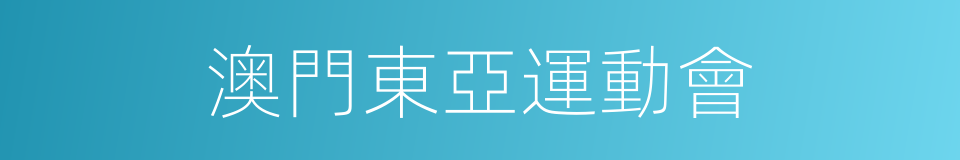 澳門東亞運動會